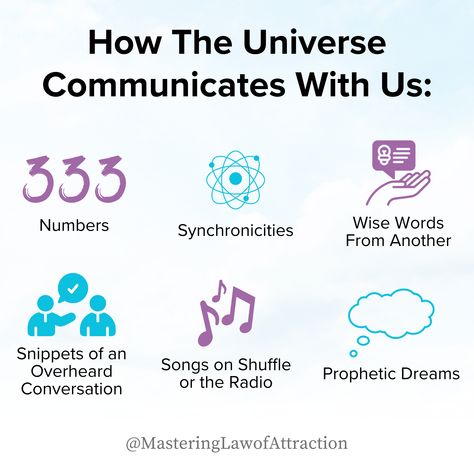 How The Universe Communicates With Us:

333

Numbers

Synchronicities

Wise Words From Another

Snippets of an Overheard Conversation

Songs on Shuffle or the Radio

Prophetic Dreams

@MasteringLawofAttraction